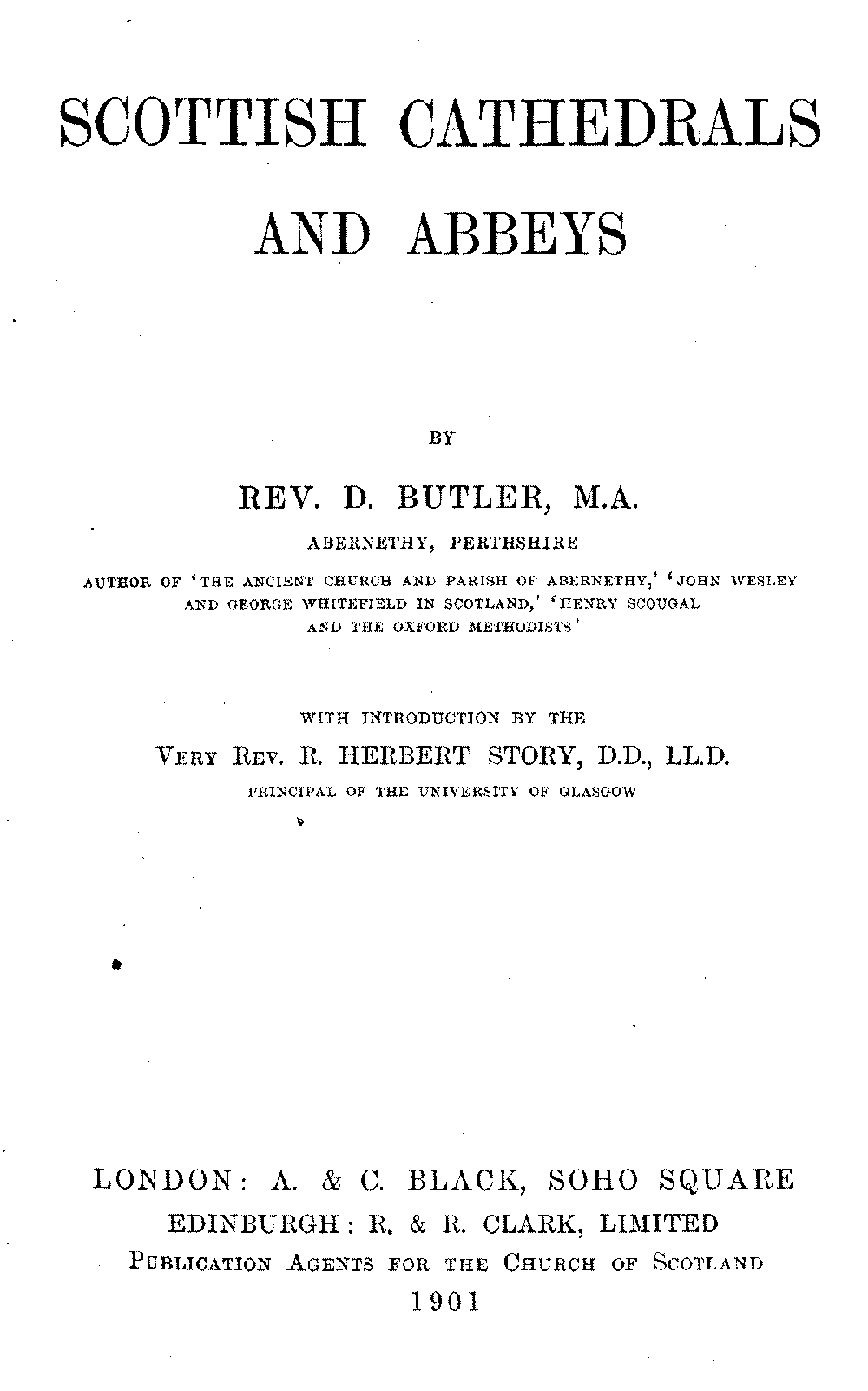 SCOTTISH CATHEDRALS AND ABBEYS

BY

REV. D. BUTLER, M.A.

ABERNETHY, PERTHSHIRE

AUTHOR OF 'THE ANCIENT CHURCH AND PARISH OF ABERNETHY,' 'JOHN WESLEY AND GEORGE WHITEFIELD IN SCOTLAND,' 'HENRY SCOUGAL AND THE OXFORD METHODISTS'

WITH INTRODUCTION BY THE

VERY REV. R. HERBERT STORY, D.D., LL.D.

PRINCIPAL OF THE UNIVERSITY OF GLASGOW

LONDON: A. & C. BLACK, SOHO SQUARE

EDINBURGH: R. & R. CLARK, LIMITED

PUBLICATION AGENTS FOR THE CHURCH OF SCOTLAND

1901